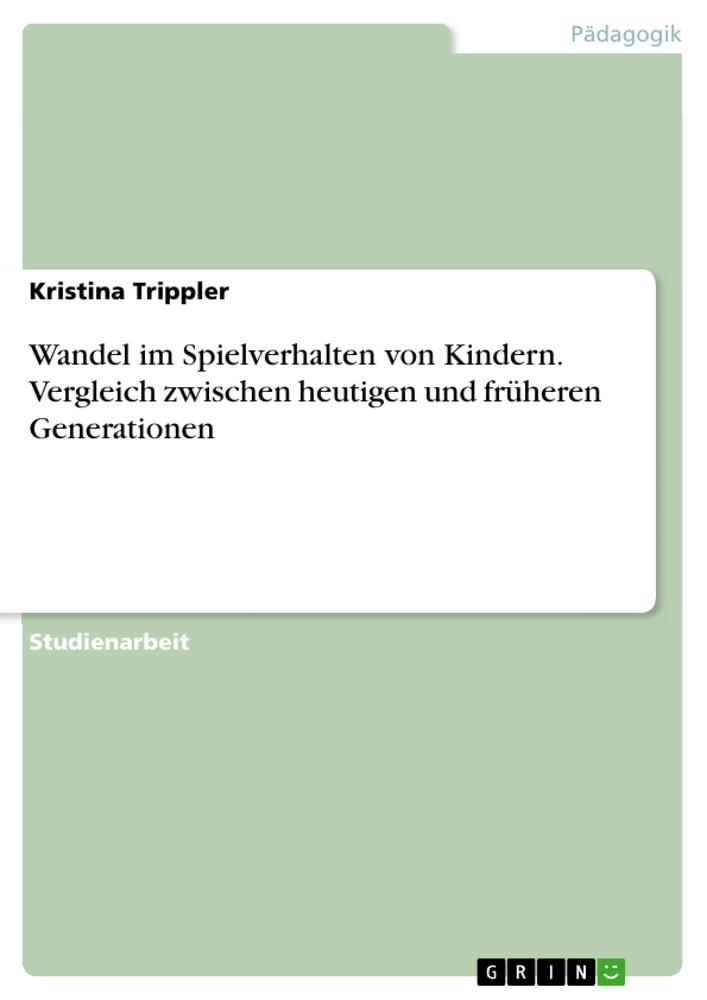 Pädagogik

Kristina Trippler

Wandel im Spielverhalten von Kindern. Vergleich zwischen heutigen und früheren Generationen

Studienarbeit

GRIN